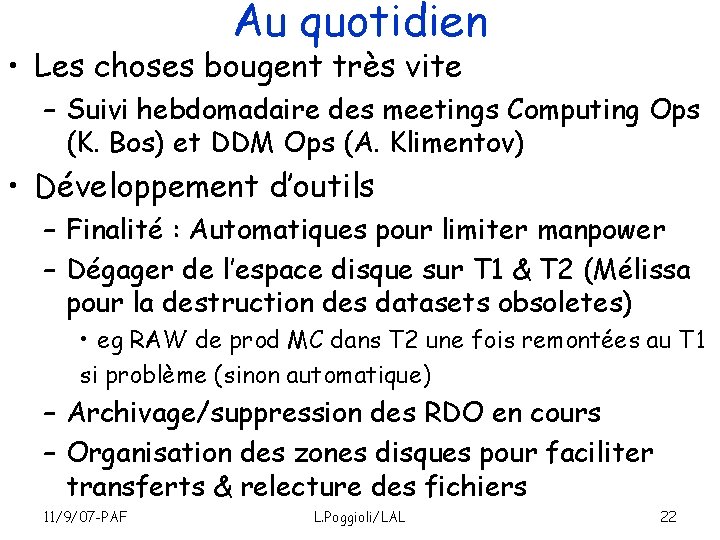 Au quotidien

• Les choses bougent très vite
 – Suivi hebdomadaire des meetings Computing Ops (K. Bos) et DDM Ops (A. Klimentov)
• Développement d'outils
 – Finalité : Automatiques pour limiter manpower
 – Dégager de l'espace disque sur T1 & T2 (Mélissa pour la destruction des datasets obsoletes)
  • eg RAW de prod MC dans T2 une fois remontées au T1 si problème (sinon automatique)
 – Archivage/suppression des RDO en cours
 – Organisation des zones disques pour faciliter transferts & relecture des fichiers

11/9/07-PAF L.Poggioli/LAL 22